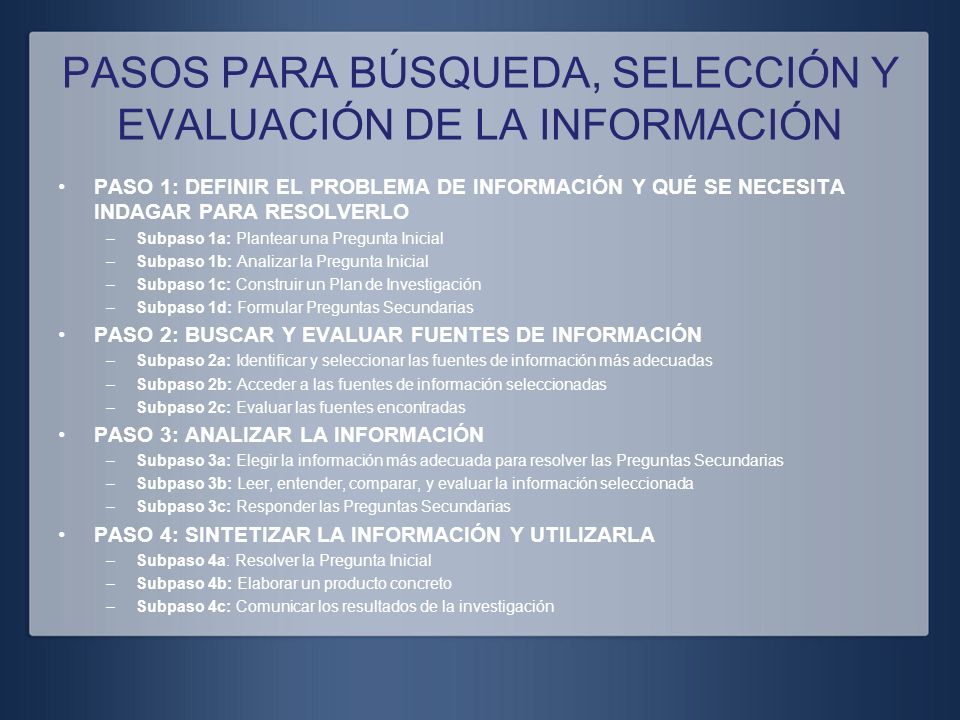 PASOS PARA BÚSQUEDA, SELECCIÓN Y EVALUACIÓN DE LA INFORMACIÓN

• PASO 1: DEFINIR EL PROBLEMA DE INFORMACIÓN Y QUÉ SE NECESITA INDAGAR PARA RESOLVERLO
  – Subpaso 1a: Plantear una Pregunta Inicial
  – Subpaso 1b: Analizar la Pregunta Inicial
  – Subpaso 1c: Construir un Plan de Investigación
  – Subpaso 1d: Formular Preguntas Secundarias
• PASO 2: BUSCAR Y EVALUAR FUENTES DE INFORMACIÓN
  – Subpaso 2a: Identificar y seleccionar las fuentes de información más adecuadas
  – Subpaso 2b: Acceder a las fuentes de información seleccionadas
  – Subpaso 2c: Evaluar las fuentes encontradas
• PASO 3: ANALIZAR LA INFORMACIÓN
  – Subpaso 3a: Elegir la información más adecuada para resolver las Preguntas Secundarias
  – Subpaso 3b: Leer, entender, comparar, y evaluar la información seleccionada
  – Subpaso 3c: Responder las Preguntas Secundarias
• PASO 4: SINTETIZAR LA INFORMACIÓN Y UTILIZARLA
  – Subpaso 4a: Resolver la Pregunta Inicial
  – Subpaso 4b: Elaborar un producto concreto
  – Subpaso 4c: Comunicar los resultados de la investigación